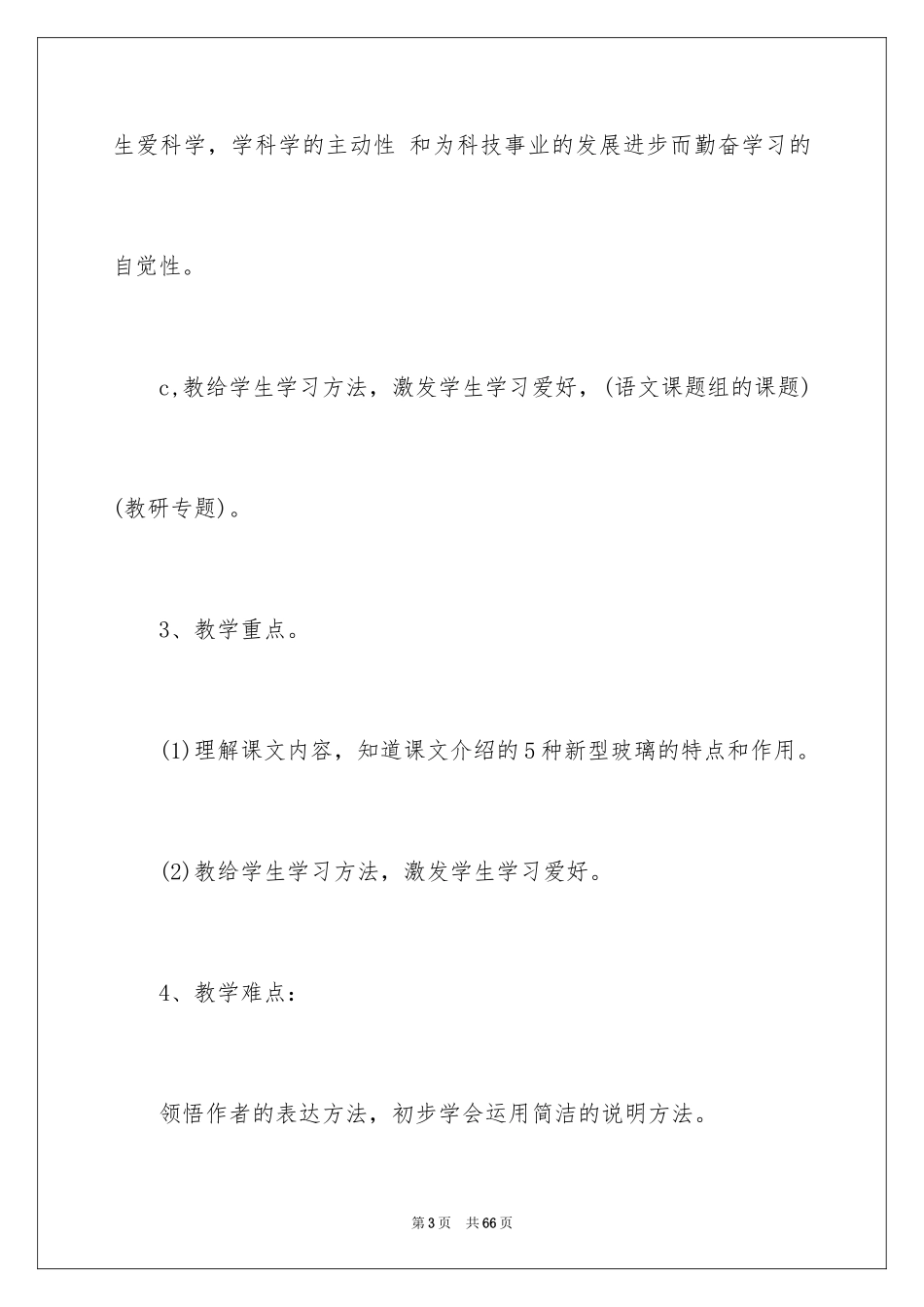 生爱科学，学科学的主动性 和为科技事业的发展进步而勤奋学习的自觉性。

c,教给学生学习方法，激发学生学习爱好，(语文课题组的课题)(教研专题)。

3、教学重点。

(1)理解课文内容，知道课文介绍的5种新型玻璃的特点和作用。

(2)教给学生学习方法，激发学生学习爱好。

4、教学难点：

领悟作者的表达方法，初步学会运用简洁的说明方法。

第3页 共66页